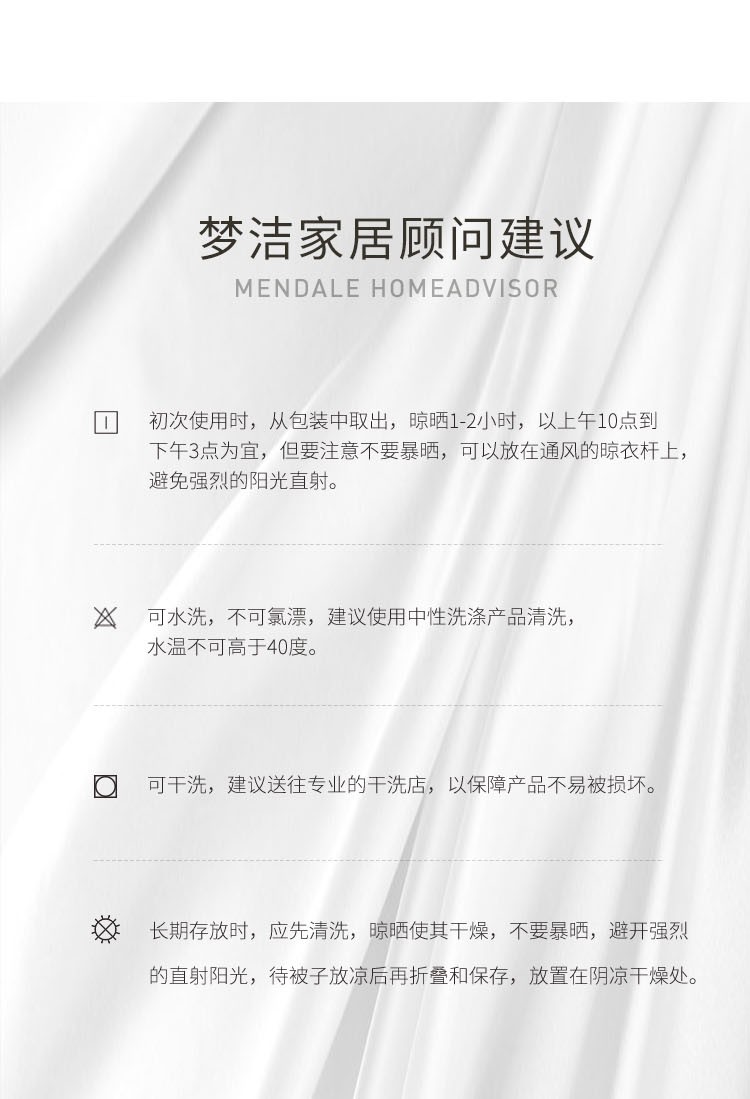 梦洁家居顾问建议

MENDALE HOMEADVISOR

初次使用时，从包装中取出，晾晒1-2小时，以上午10点到下午3点为宜，但要注意不要暴晒，可以放在通风的晾衣杆上，避免强烈的阳光直射。

可水洗，不可氯漂，建议使用中性洗涤产品清洗，水温不可高于40度。

可干洗，建议送往专业的干洗店，以保障产品不易被损坏。

长期存放时，应先清洗，晾晒使其干燥，不要暴晒，避开强烈的直射阳光，待被子放凉后再折叠和保存，放置在阴凉干燥处。